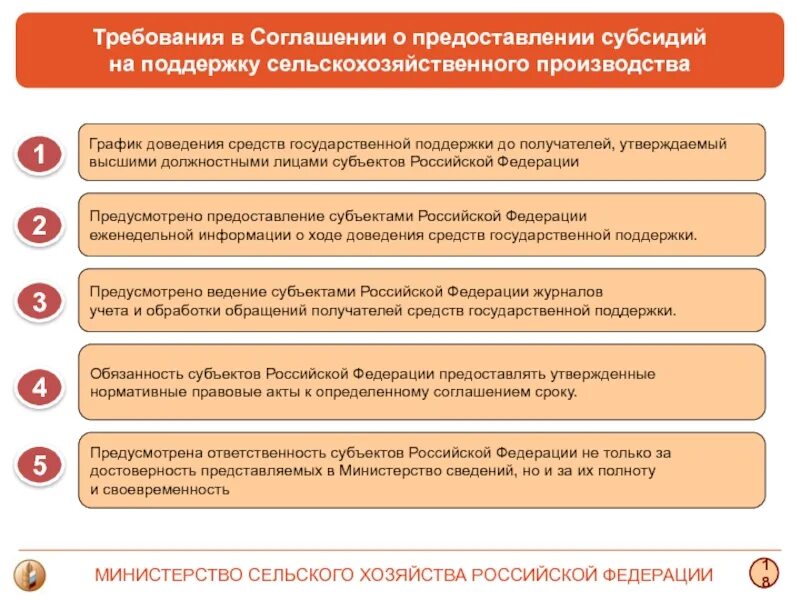 Требования в Соглашении о предоставлении субсидий на поддержку сельскохозяйственного производства

1
График доведения средств государственной поддержки до получателей, утверждаемый высшими должностными лицами субъектов Российской Федерации

2
Предусмотрено предоставление субъектами Российской Федерации еженедельной информации о ходе доведения средств государственной поддержки.

3
Предусмотрено ведение субъектами Российской Федерации журналов учета и обработки обращений получателей средств государственной поддержки.

4
Обязанность субъектов Российской Федерации предоставлять утвержденные нормативные правовые акты к определенному соглашением сроку.

5
Предусмотрена ответственность субъектов Российской Федерации не только за достоверность представляемых в Министерство сведений, но и за их полноту и своевременность

МИНИСТЕРСТВО СЕЛЬСКОГО ХОЗЯЙСТВА РОССИЙСКОЙ ФЕДЕРАЦИИ

18